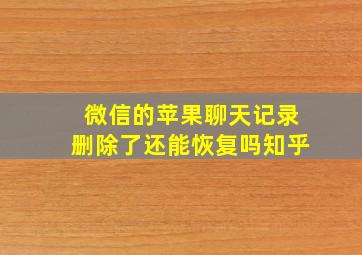 微信的苹果聊天记录
删除了还能恢复吗知乎